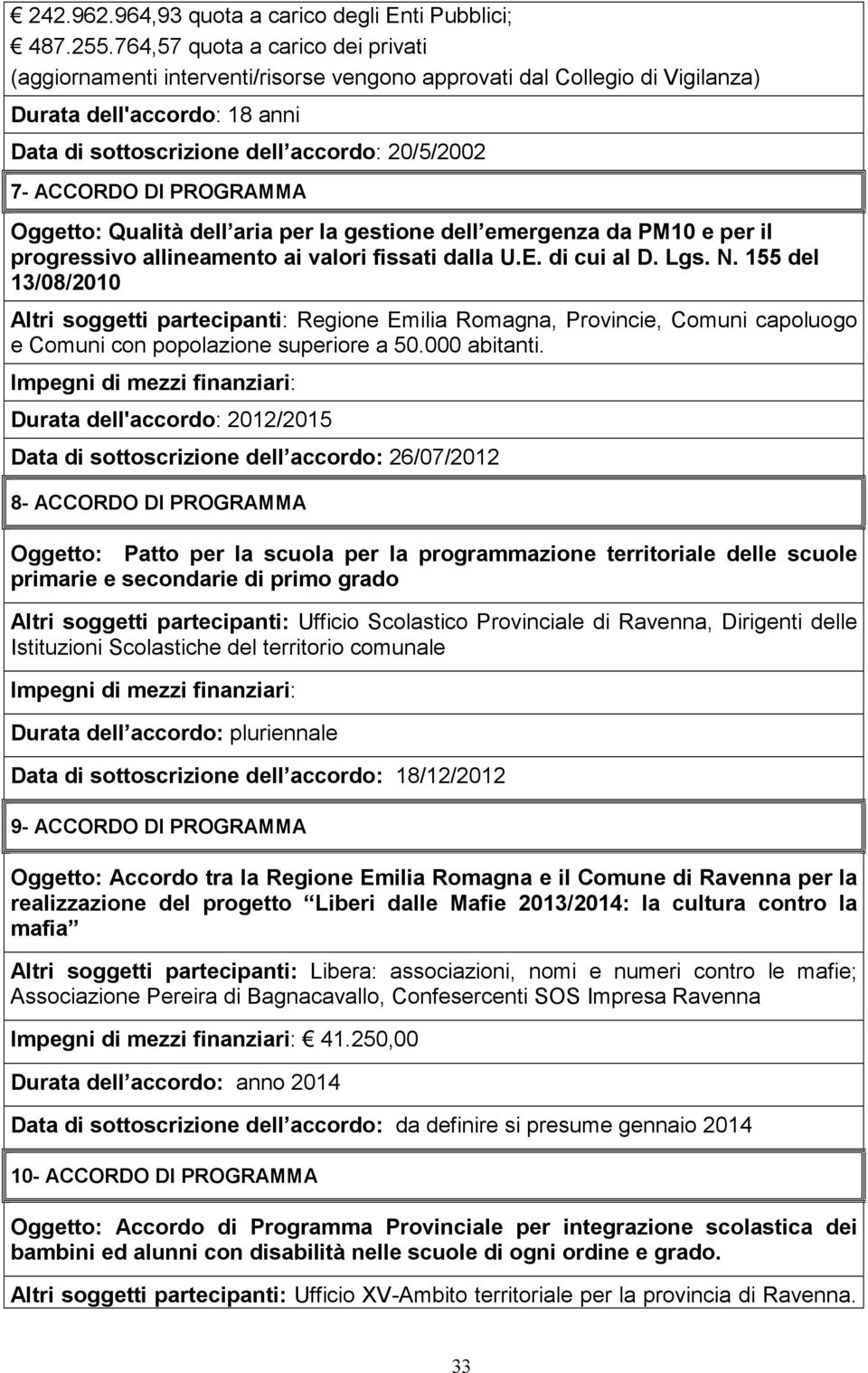 € 242.962.964,93 quota a carico degli Enti Pubblici;
€ 487.255.764,57 quota a carico dei privati
(aggiornamenti interventi/risorse vengono approvati dal Collegio di Vigilanza)
Durata dell'accordo: 18 anni
Data di sottoscrizione dell accordo: 20/5/2002

7- ACCORDO DI PROGRAMMA

Oggetto: Qualità dell aria per la gestione dell emergenza da PM10 e per il progressivo allineamento ai valori fissati dalla U.E. di cui al D. Lgs. N. 155 del 13/08/2010

Altri soggetti partecipanti: Regione Emilia Romagna, Provincie, Comuni capoluogo e Comuni con popolazione superiore a 50.000 abitanti.

Impegni di mezzi finanziari:

Durata dell'accordo: 2012/2015

Data di sottoscrizione dell accordo: 26/07/2012

8- ACCORDO DI PROGRAMMA

Oggetto: Patto per la scuola per la programmazione territoriale delle scuole primarie e secondarie di primo grado

Altri soggetti partecipanti: Ufficio Scolastico Provinciale di Ravenna, Dirigenti delle Istituzioni Scolastiche del territorio comunale

Impegni di mezzi finanziari:

Durata dell accordo: pluriennale

Data di sottoscrizione dell accordo: 18/12/2012

9- ACCORDO DI PROGRAMMA

Oggetto: Accordo tra la Regione Emilia Romagna e il Comune di Ravenna per la realizzazione del progetto Liberi dalle Mafie 2013/2014: la cultura contro la mafia

Altri soggetti partecipanti: Libera: associazioni, nomi e numeri contro le mafie; Associazione Pereira di Bagnacavallo, Confesercenti SOS Impresa Ravenna

Impegni di mezzi finanziari: € 41.250,00

Durata dell accordo: anno 2014

Data di sottoscrizione dell accordo: da definire si presume gennaio 2014

10- ACCORDO DI PROGRAMMA

Oggetto: Accordo di Programma Provinciale per integrazione scolastica dei bambini ed alunni con disabilità nelle scuole di ogni ordine e grado.

Altri soggetti partecipanti: Ufficio XV-Ambito territoriale per la provincia di Ravenna.

33